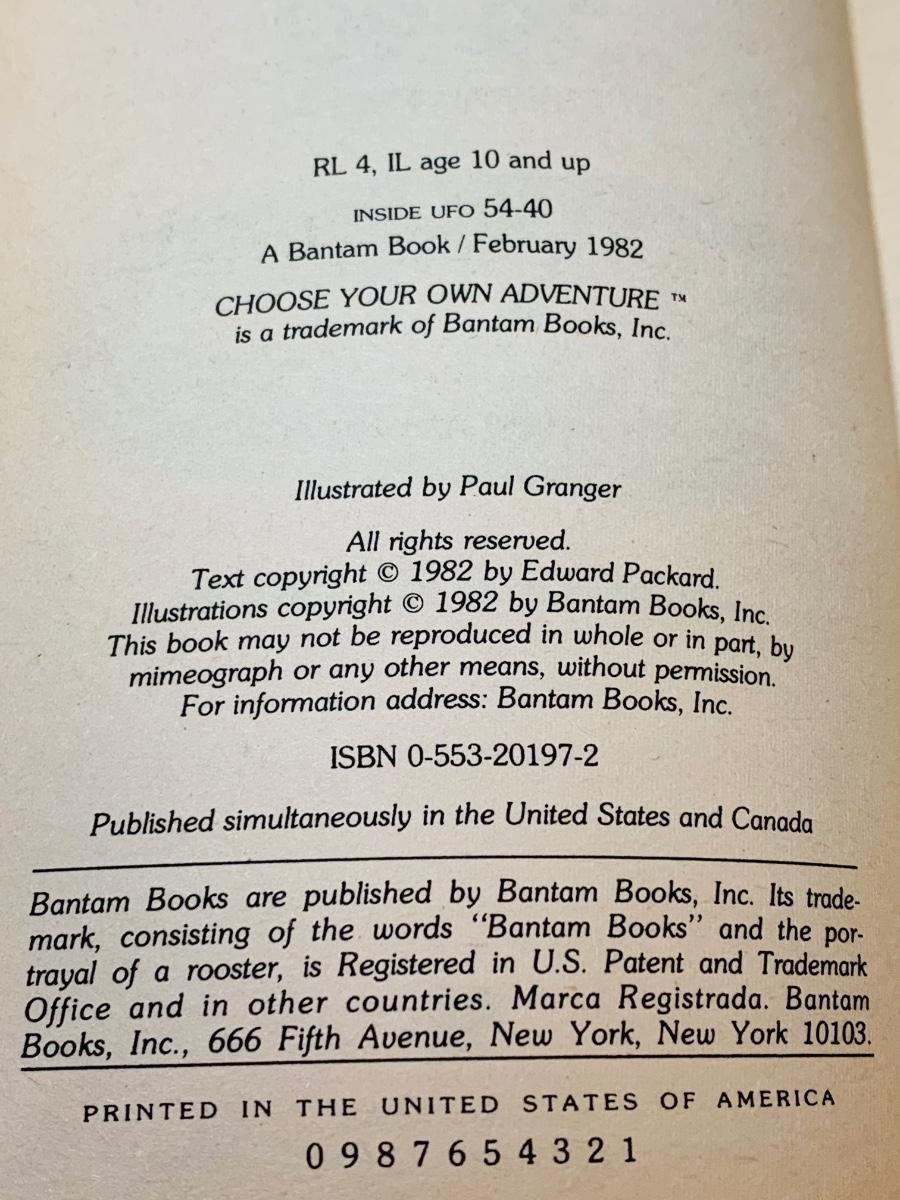 RL 4, IL age 10 and up

INSIDE UFO 54-40

A Bantam Book / February 1982

CHOOSE YOUR OWN ADVENTURE ™
is a trademark of Bantam Books, Inc.

Illustrated by Paul Granger

All rights reserved.
Text copyright © 1982 by Edward Packard.
Illustrations copyright © 1982 by Bantam Books, Inc.
This book may not be reproduced in whole or in part, by mimeograph or any other means, without permission.
For information address: Bantam Books, Inc.

ISBN 0-553-20197-2

Published simultaneously in the United States and Canada

Bantam Books are published by Bantam Books, Inc. Its trademark, consisting of the words "Bantam Books" and the portrayal of a rooster, is Registered in U.S. Patent and Trademark Office and in other countries. Marca Registrada. Bantam Books, Inc., 666 Fifth Avenue, New York, New York 10103.

PRINTED IN THE UNITED STATES OF AMERICA

0 9 8 7 6 5 4 3 2 1